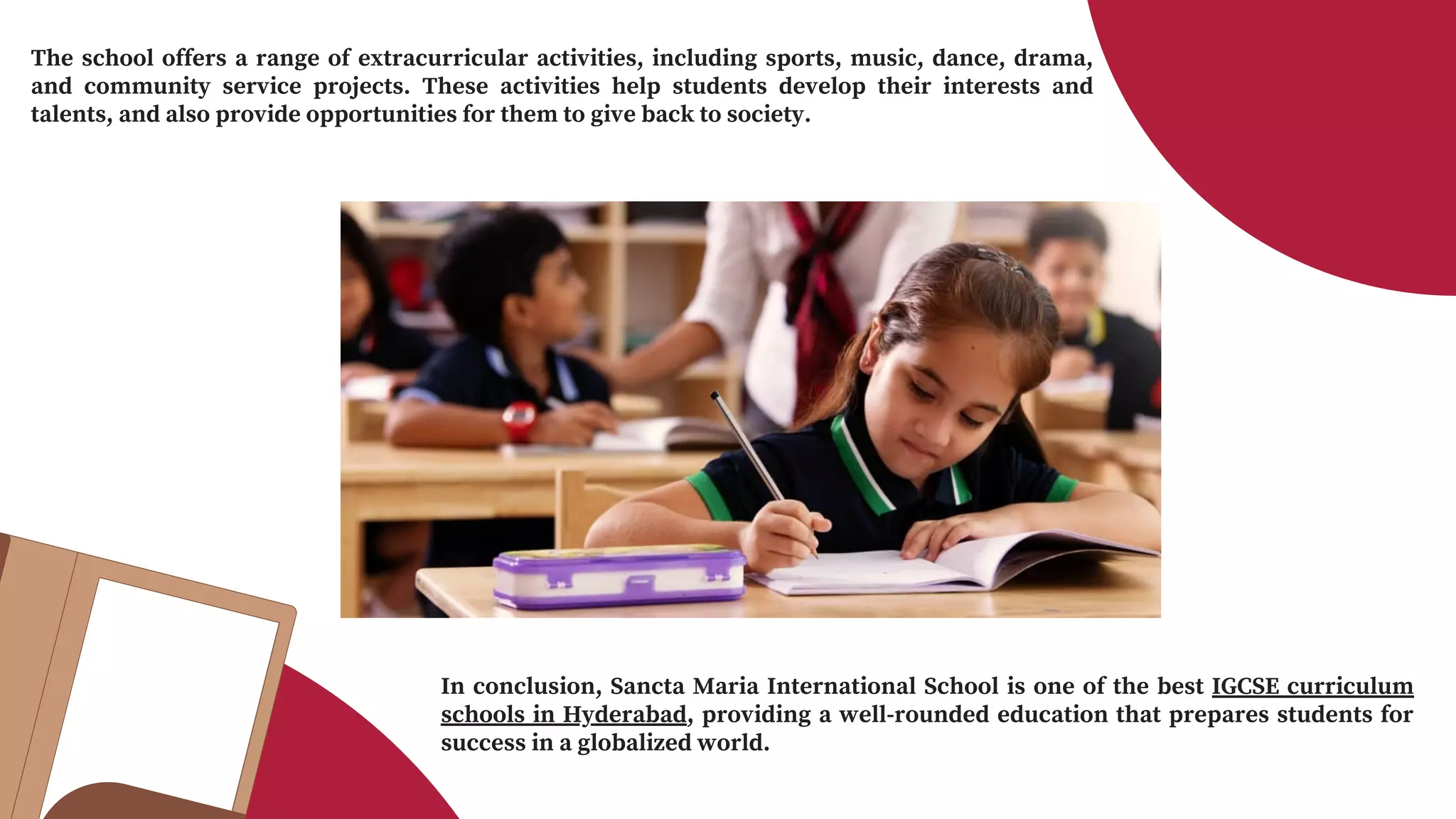 The school offers a range of extracurricular activities, including sports, music, dance, drama, and community service projects. These activities help students develop their interests and talents, and also provide opportunities for them to give back to society.

In conclusion, Sancta Maria International School is one of the best IGCSE curriculum schools in Hyderabad, providing a well-rounded education that prepares students for success in a globalized world.